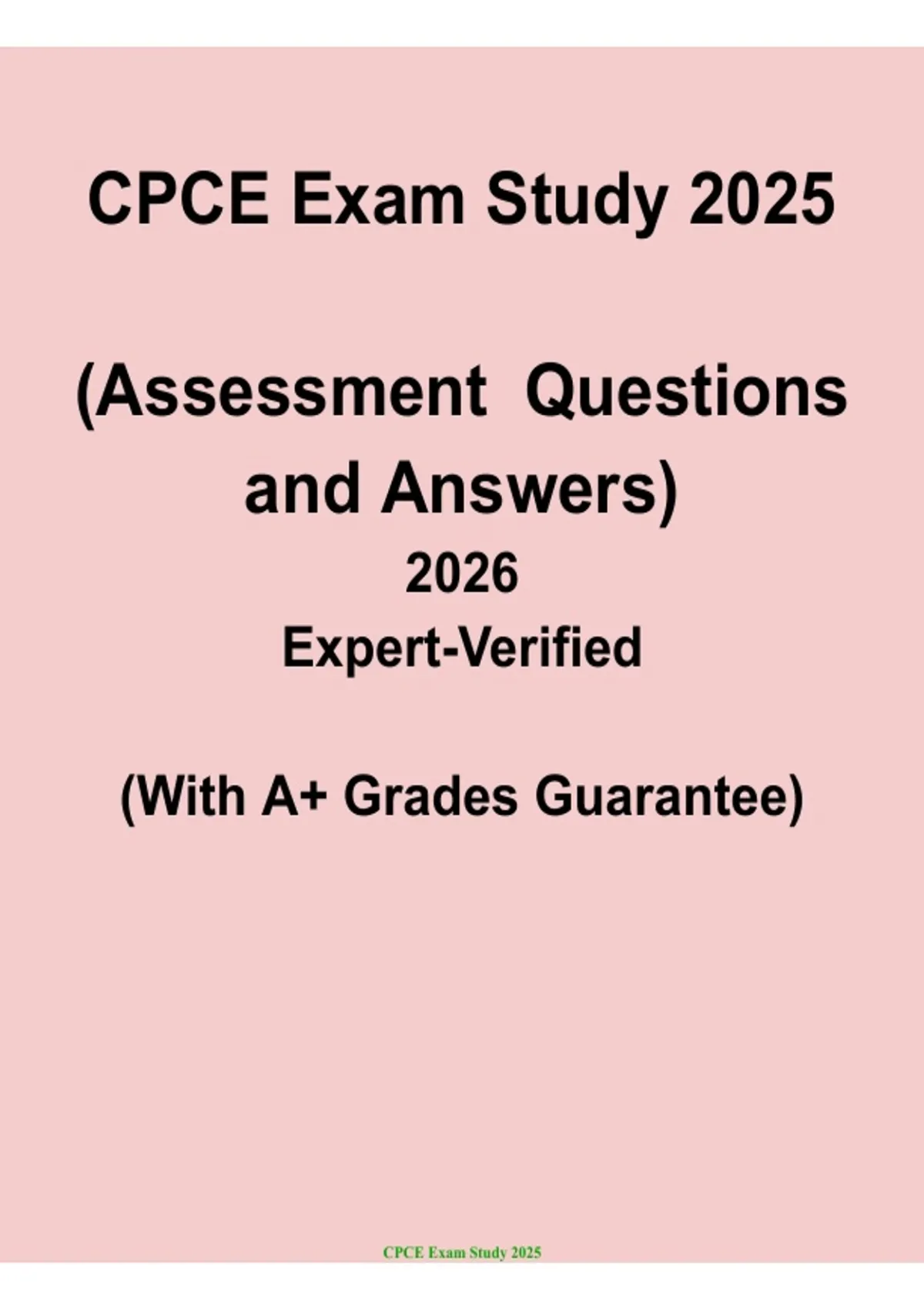 CPCE Exam Study 2025

(Assessment Questions and Answers)

2026

Expert-Verified

(With A+ Grades Guarantee)

CPCE Exam Study 2025